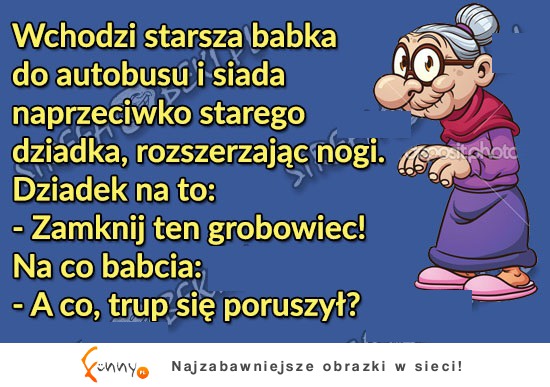 Wchodzi starsza babka do autobusu i siada naprzeciwko starego dziadka, rozszerzając nogi.
Dziadek na to:
- Zamknij ten grobowiec!
Na co babcia:
- A co, trup się poruszył?

depositphotos

Funny.pl Najzabawniejsze obrazki w sieci!